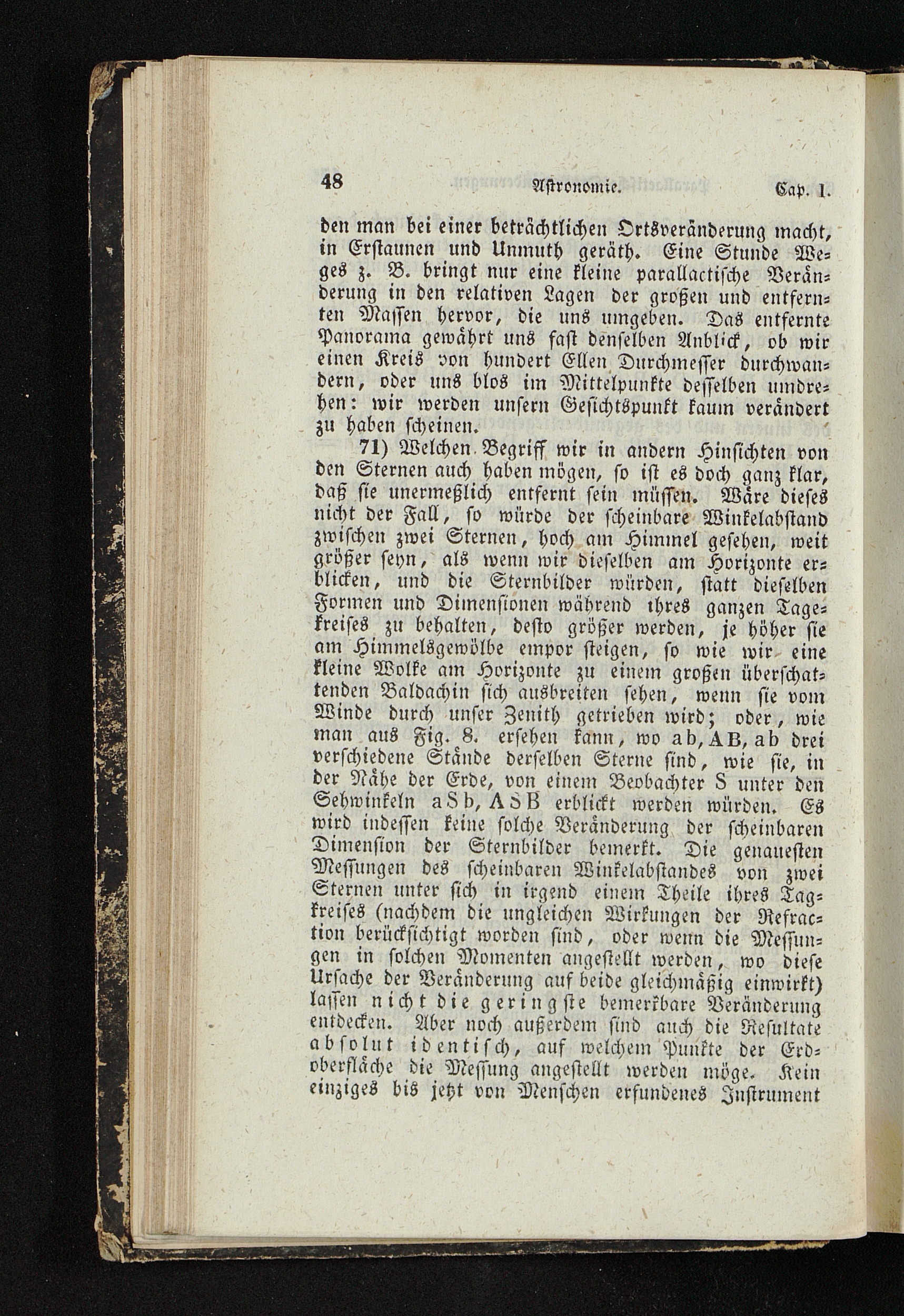 48 Astronomie. Cap. 1.

den man bei einer beträchtlichen Ortsveränderung macht, in Erstaunen und Unmuth geräth. Eine Stunde Weges z. B. bringt nur eine kleine parallactische Veränderung in den relativen Lagen der großen und entfernten Massen hervor, die uns umgeben. Das entfernte Panorama gewährt uns fast denselben Anblick, ob wir einen Kreis von hundert Ellen Durchmesser durchwandern, oder uns blos im Mittelpunkte desselben umdrehen: wir werden unsern Gesichtspunkt kaum verändert zu haben scheinen.

71) Welchen Begriff wir in andern Hinsichten von den Sternen auch haben mögen, so ist es doch ganz klar, daß sie unermeßlich entfernt sein müssen. Wäre dieses nicht der Fall, so würde der scheinbare Winkelabstand zwischen zwei Sternen, hoch am Himmel gesehen, weit größer seyn, als wenn wir dieselben am Horizonte erblicken, und die Sternbilder würden, statt dieselben Formen und Dimensionen während ihres ganzen Tagekreises zu behalten, desto größer werden, je höher sie am Himmelsgewölbe empor steigen, so wie wir eine kleine Wolke am Horizonte zu einem großen überschattenden Baldachin sich ausbreiten sehen, wenn sie vom Winde durch unser Zenith getrieben wird; oder, wie man aus Fig. 8. ersehen kann, wo ab, AB, ab drei verschiedene Stände derselben Sterne sind, wie sie, in der Nähe der Erde, von einem Beobachter S unter den Sehwinkeln aSb, ASB erblickt werden würden. Es wird indessen keine solche Veränderung der scheinbaren Dimension der Sternbilder bemerkt. Die genauesten Messungen des scheinbaren Winkelabstandes von zwei Sternen unter sich in irgend einem Theile ihres Tagkreises (nachdem die ungleichen Wirkungen der Refraction berücksichtigt worden sind, oder wenn die Messungen in solchen Momenten angestellt werden, wo diese Ursache der Veränderung auf beide gleichmäßig einwirkt) lassen nicht die geringste bemerkbare Veränderung entdecken. Aber noch außerdem sind auch die Resultate absolut identisch, auf welchem Punkte der Erdoberfläche die Messung angestellt werden möge. Kein einziges bis jetzt von Menschen erfundenes Instrument